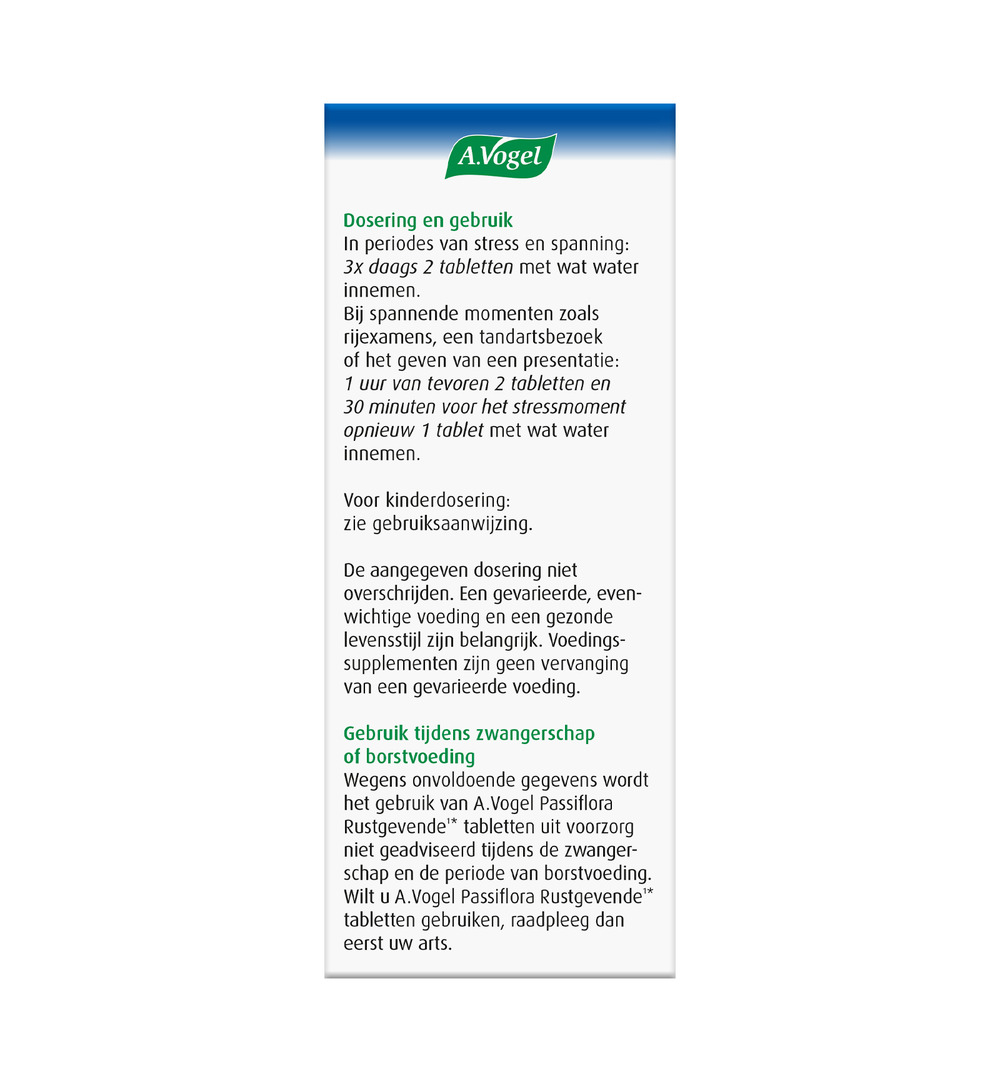 A.Vogel

Dosering en gebruik
In periodes van stress en spanning: 3x daags 2 tabletten met wat water innemen.
Bij spannende momenten zoals rijexamens, een tandartsbezoek of het geven van een presentatie: 1 uur van tevoren 2 tabletten en 30 minuten voor het stressmoment opnieuw 1 tablet met wat water innemen.

Voor kinderdosering: zie gebruiksaanwijzing.

De aangegeven dosering niet overschrijden. Een gevarieerde, evenwichtige voeding en een gezonde levensstijl zijn belangrijk. Voedingssupplementen zijn geen vervanging van een gevarieerde voeding.

Gebruik tijdens zwangerschap of borstvoeding
Wegens onvoldoende gegevens wordt het gebruik van A.Vogel Passiflora Rustgevende$^{1*}$ tabletten uit voorzorg niet geadviseerd tijdens de zwangerschap en de periode van borstvoeding. Wilt u A.Vogel Passiflora Rustgevende$^{1*}$ tabletten gebruiken, raadpleeg dan eerst uw arts.